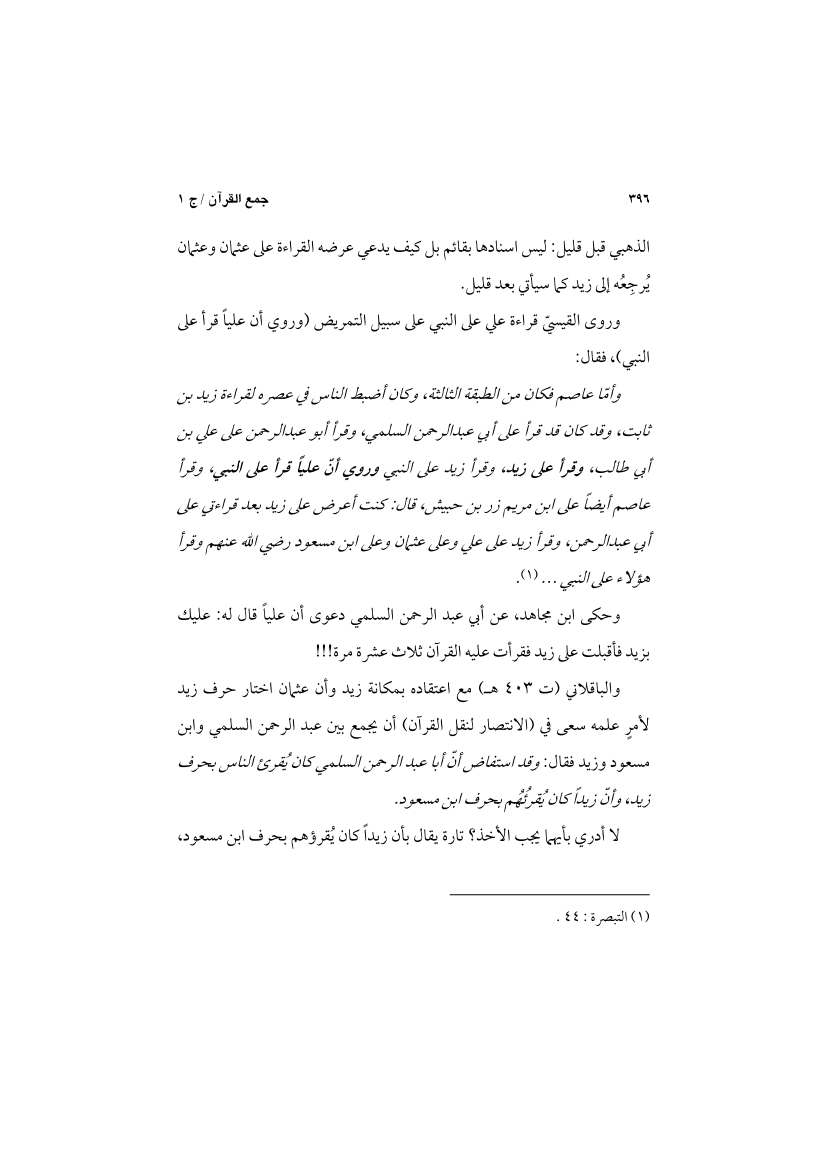 ٣٩٦ جمع القرآن / ج ١

الذهبي قبل قليل: ليس اسنادها بقائم بل كيف يدعي عرضه القراءة على عثمان وعثمان يُرجِعُه إلى زيد كما سيأتي بعد قليل.

وروى القيسيّ قراءة علي على النبي على سبيل التمريض (وروي أن علياً قرأ على النبي)، فقال:

وأمّا عاصم فكان من الطبقة الثالثة، وكان أضبط الناس في عصره لقراءة زيد بن ثابت، وقد كان قد قرأ على أبي عبدالرحمن السلمي، وقرأ أبو عبدالرحمن على علي بن أبي طالب، وقرأ على زيد، وقرأ زيد على النبي وروي أنّ علياً قرأ على النبي، وقرأ عاصم أيضاً على ابن مريم زر بن حبيش، قال: كنت أعرض على زيد بعد قراءتي على أبي عبدالرحمن، وقرأ زيد على علي وعلى عثمان وعلى ابن مسعود رضي الله عنهم وقرأ هؤلاء على النبي ... (١).

وحكى ابن مجاهد، عن أبي عبد الرحمن السلمي دعوى أن علياً قال له: عليك بزيد فأقبلت على زيد فقرأت عليه القرآن ثلاث عشرة مرة!!!

والباقلاني (ت ٤٠٣ هـ) مع اعتقاده بمكانة زيد وأن عثمان اختار حرف زيد لأمرٍ علمه سعى في (الانتصار لنقل القرآن) أن يجمع بين عبد الرحمن السلمي وابن مسعود وزيد فقال: وقد استفاض أنّ أبا عبد الرحمن السلمي كان يُقرئ الناس بحرف زيد، وأنّ زيداً كان يُقرئُهُم بحرف ابن مسعود.

لا أدري بأيهما يجب الأخذ؟ تارة يقال بأن زيداً كان يُقرؤهم بحرف ابن مسعود،

(١) التبصرة: ٤٤ .